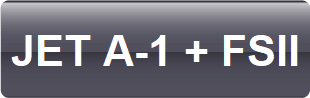 JET A-1 + FSII